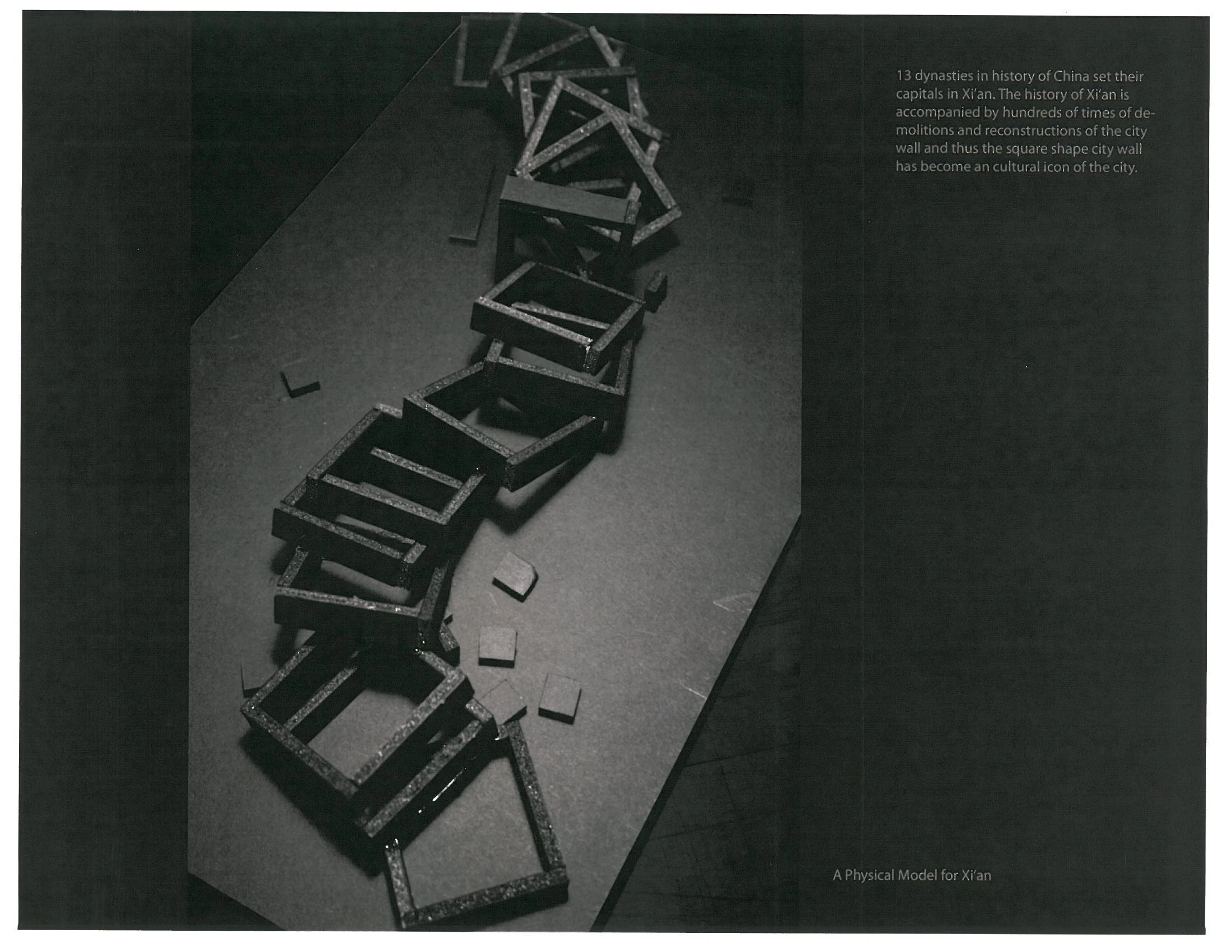 13 dynasties in history of China set their capitals in Xi'an. The history of Xi'an is accompanied by hundreds of times of demolitions and reconstructions of the city wall and thus the square shape city wall has become an cultural icon of the city.

A Physical Model for Xi'an